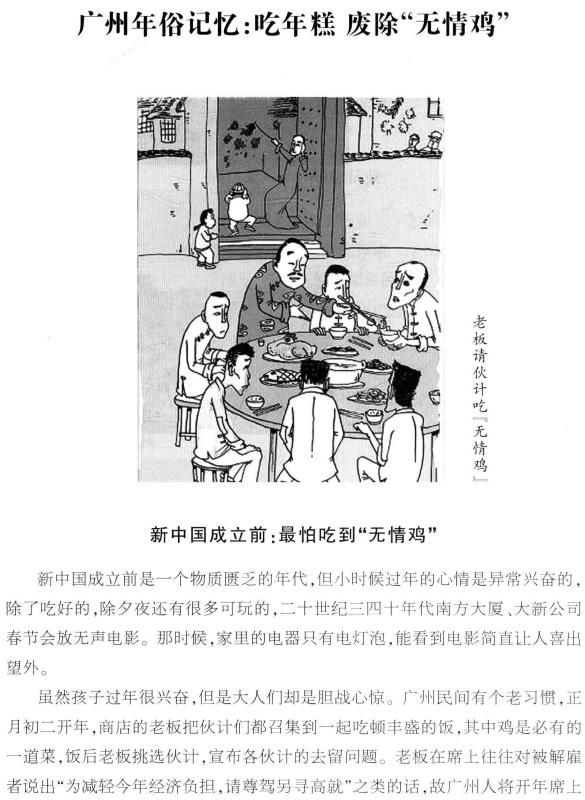 广州年俗记忆:吃年糕 废除“无情鸡”

老板请伙计吃『无情鸡』

新中国成立前:最怕吃到“无情鸡”

新中国成立前是一个物质匮乏的年代,但小时候过年的心情是异常兴奋的,除了吃好的,除夕夜还有很多可玩的,二十世纪三四十年代南方大厦、大新公司春节会放无声电影。那时候,家里的电器只有电灯泡,能看到电影简直让人喜出望外。

虽然孩子过年很兴奋,但是大人们却是胆战心惊。广州民间有个老习惯,正月初二开年,商店的老板把伙计们都召集到一起吃顿丰盛的饭,其中鸡是必有的一道菜,饭后老板挑选伙计,宣布各伙计的去留问题。老板在席上往往对被解雇者说出“为减轻今年经济负担,请尊驾另寻高就”之类的话,故广州人将开年席上